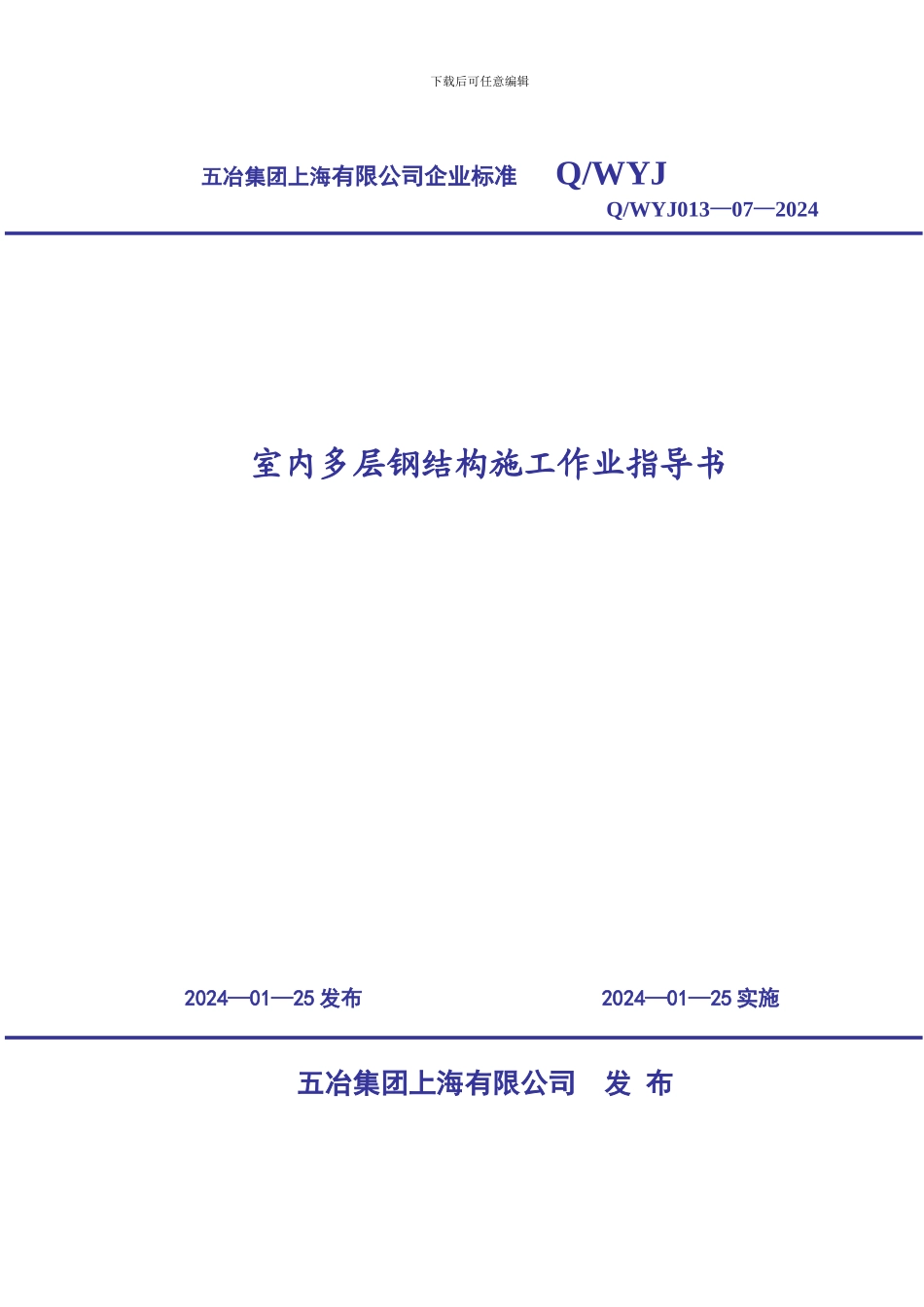 下载后可任意编辑

五冶集团上海有限公司企业标准 Q/WYJ

Q/WYJ013—07—2024

室内多层钢结构施工作业指导书

2024—01—25 发布

2024—01—25 实施

五冶集团上海有限公司 发 布